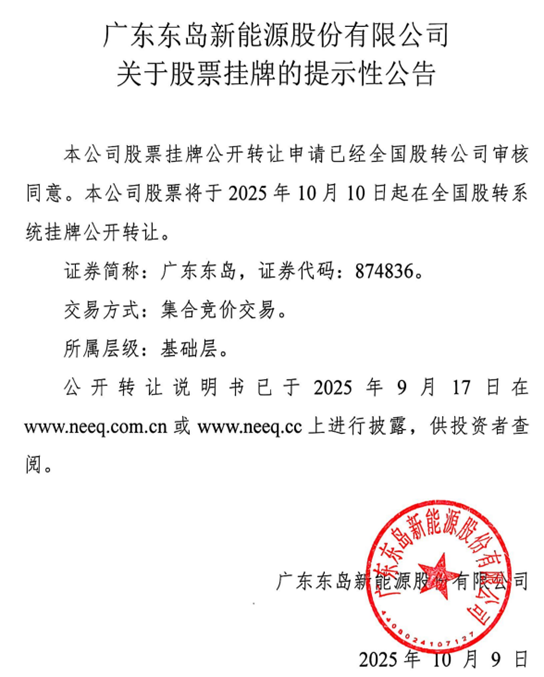 广东东岛新能源股份有限公司
关于股票挂牌的提示性公告

本公司股票挂牌公开转让申请已经全国股转公司审核同意。本公司股票将于 2025 年 10 月 10 日起在全国股转系统挂牌公开转让。

证券简称：广东东岛，证券代码：874836。

交易方式：集合竞价交易。

所属层级：基础层。

公开转让说明书已于 2025 年 9 月 17 日在 www.neeq.com.cn 或 www.neeq.cc 上进行披露，供投资者查阅。

广东东岛新能源股份有限公司

广东东岛新能源股份有限公司
4408024107127

2025 年 10 月 9 日